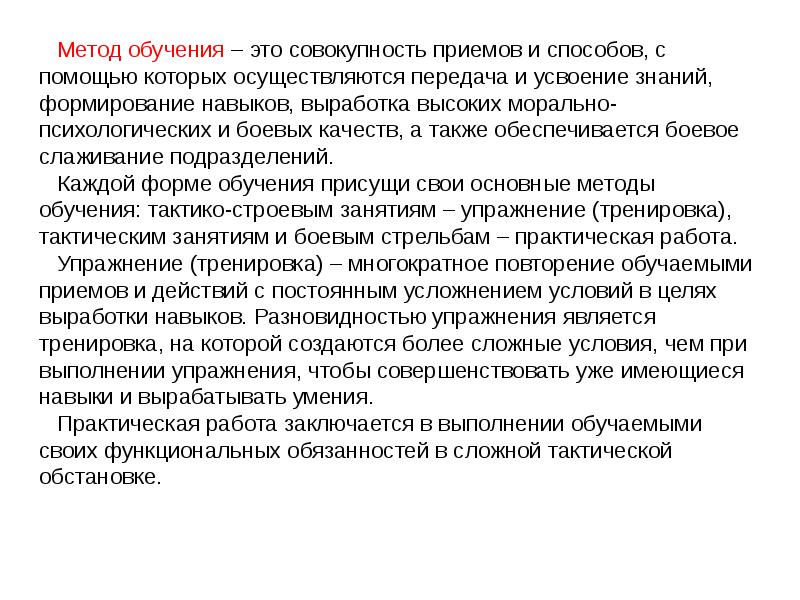 Метод обучения – это совокупность приемов и способов, с помощью которых осуществляются передача и усвоение знаний, формирование навыков, выработка высоких морально-психологических и боевых качеств, а также обеспечивается боевое слаживание подразделений.

Каждой форме обучения присущи свои основные методы обучения: тактико-строевым занятиям – упражнение (тренировка), тактическим занятиям и боевым стрельбам – практическая работа.

Упражнение (тренировка) – многократное повторение обучаемыми приемов и действий с постоянным усложнением условий в целях выработки навыков. Разновидностью упражнения является тренировка, на которой создаются более сложные условия, чем при выполнении упражнения, чтобы совершенствовать уже имеющиеся навыки и вырабатывать умения.

Практическая работа заключается в выполнении обучаемыми своих функциональных обязанностей в сложной тактической обстановке.